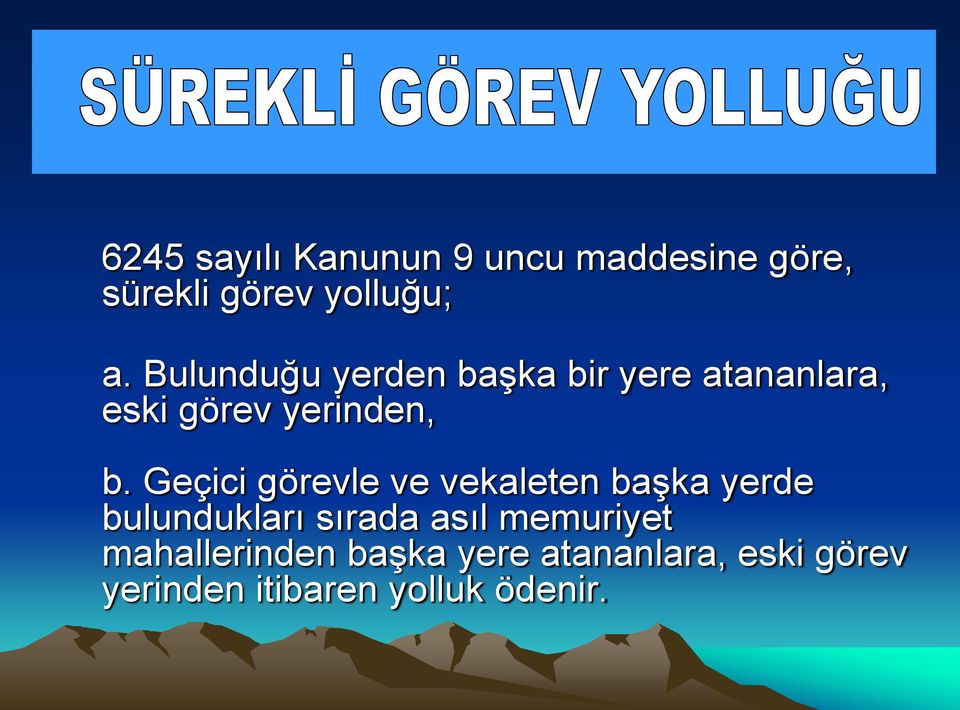 SÜREKLİ GÖREV YOLLUĞU

6245 sayılı Kanunun 9 uncu maddesine göre, sürekli görev yolluğu;

a. Bulunduğu yerden başka bir yere atananlara, eski görev yerinden,

b. Geçici görevle ve vekaleten başka yerde bulundukları sırada asıl memuriyet mahallerinden başka yere atananlara, eski görev yerinden itibaren yolluk ödenir.